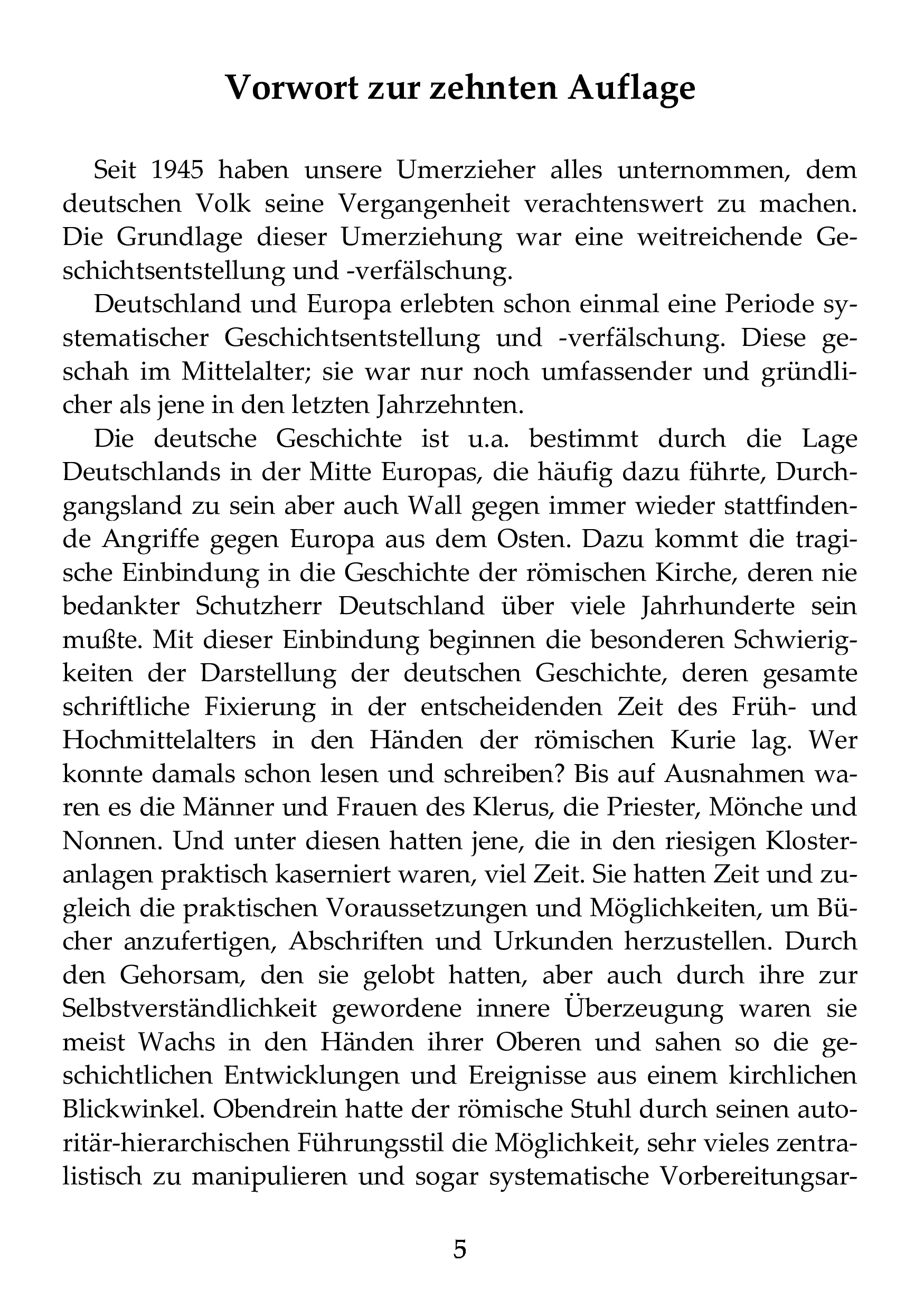 Vorwort zur zehnten Auflage

Seit 1945 haben unsere Umerzieher alles unternommen, dem deutschen Volk seine Vergangenheit verachtenswert zu machen. Die Grundlage dieser Umerziehung war eine weitreichende Geschichtsentstellung und -verfälschung.

Deutschland und Europa erlebten schon einmal eine Periode systematischer Geschichtsentstellung und -verfälschung. Diese geschah im Mittelalter; sie war nur noch umfassender und gründlicher als jene in den letzten Jahrzehnten.

Die deutsche Geschichte ist u.a. bestimmt durch die Lage Deutschlands in der Mitte Europas, die häufig dazu führte, Durchgangsland zu sein aber auch Wall gegen immer wieder stattfindende Angriffe gegen Europa aus dem Osten. Dazu kommt die tragische Einbindung in die Geschichte der römischen Kirche, deren nie bedankter Schutzherr Deutschland über viele Jahrhunderte sein mußte. Mit dieser Einbindung beginnen die besonderen Schwierigkeiten der Darstellung der deutschen Geschichte, deren gesamte schriftliche Fixierung in der entscheidenden Zeit des Früh- und Hochmittelalters in den Händen der römischen Kurie lag. Wer konnte damals schon lesen und schreiben? Bis auf Ausnahmen waren es die Männer und Frauen des Klerus, die Priester, Mönche und Nonnen. Und unter diesen hatten jene, die in den riesigen Klosteranlagen praktisch kaserniert waren, viel Zeit. Sie hatten Zeit und zugleich die praktischen Voraussetzungen und Möglichkeiten, um Bücher anzufertigen, Abschriften und Urkunden herzustellen. Durch den Gehorsam, den sie gelobt hatten, aber auch durch ihre zur Selbstverständlichkeit gewordene innere Überzeugung waren sie meist Wachs in den Händen ihrer Oberen und sahen so die geschichtlichen Entwicklungen und Ereignisse aus einem kirchlichen Blickwinkel. Obendrein hatte der römische Stuhl durch seinen autoritär-hierarchischen Führungsstil die Möglichkeit, sehr vieles zentralistisch zu manipulieren und sogar systematische Vorbereitungsar-

5